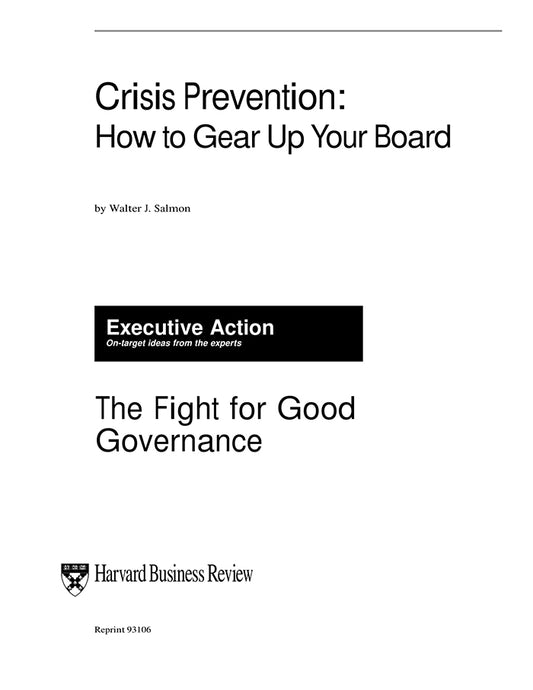 Crisis Prevention:
How to Gear Up Your Board

by Walter J. Salmon

Executive Action
On-target ideas from the experts

The Fight for Good Governance

Harvard Business Review

Reprint 93106